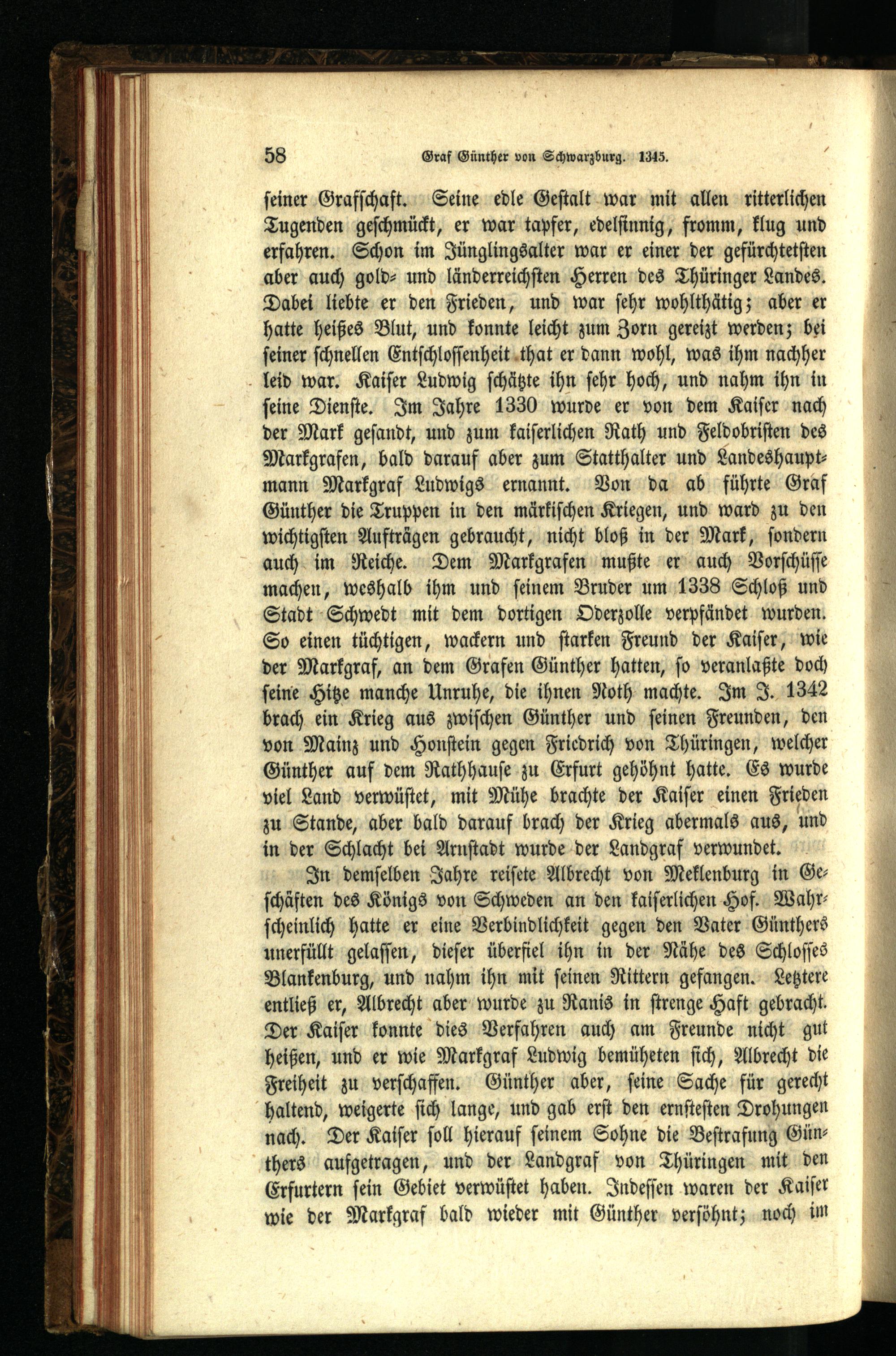 58 Graf Günther von Schwarzburg. 1345.

seiner Grafschaft. Seine edle Gestalt war mit allen ritterlichen Tugenden geschmückt, er war tapfer, edelsinnig, fromm, klug und erfahren. Schon im Jünglingsalter war er einer der gefürchtetsten aber auch gold- und länderreichsten Herren des Thüringer Landes. Dabei liebte er den Frieden, und war sehr wohlthätig; aber er hatte heißes Blut, und konnte leicht zum Zorn gereizt werden; bei seiner schnellen Entschlossenheit that er dann wohl, was ihm nachher leid war. Kaiser Ludwig schätzte ihn sehr hoch, und nahm ihn in seine Dienste. Im Jahre 1330 wurde er von dem Kaiser nach der Mark gesandt, und zum kaiserlichen Rath und Feldobristen des Markgrafen, bald darauf aber zum Statthalter und Landeshauptmann Markgraf Ludwigs ernannt. Von da ab führte Graf Günther die Truppen in den märkischen Kriegen, und ward zu den wichtigsten Aufträgen gebraucht, nicht bloß in der Mark, sondern auch im Reiche. Dem Markgrafen mußte er auch Vorschüsse machen, weshalb ihm und seinem Bruder um 1338 Schloß und Stadt Schwedt mit dem dortigen Oderzolle verpfändet wurden. So einen tüchtigen, wackern und starken Freund der Kaiser, wie der Markgraf, an dem Grafen Günther hatten, so veranlaßte doch seine Hitze manche Unruhe, die ihnen Noth machte. Im J. 1342 brach ein Krieg aus zwischen Günther und seinen Freunden, den von Mainz und Honstein gegen Friedrich von Thüringen, welcher Günther auf dem Rathhause zu Erfurt gehöhnt hatte. Es wurde viel Land verwüstet, mit Mühe brachte der Kaiser einen Frieden zu Stande, aber bald darauf brach der Krieg abermals aus, und in der Schlacht bei Arnstadt wurde der Landgraf verwundet.

In demselben Jahre reisete Albrecht von Meklenburg in Geschäften des Königs von Schweden an den kaiserlichen Hof. Wahrscheinlich hatte er eine Verbindlichkeit gegen den Vater Günthers unerfüllt gelassen, dieser überfiel ihn in der Nähe des Schlosses Blankenburg, und nahm ihn mit seinen Rittern gefangen. Letztere entließ er, Albrecht aber wurde zu Ranis in strenge Haft gebracht. Der Kaiser konnte dies Verfahren auch am Freunde nicht gut heißen, und er wie Markgraf Ludwig bemüheten sich, Albrecht die Freiheit zu verschaffen. Günther aber, seine Sache für gerecht haltend, weigerte sich lange, und gab erst den ernstesten Drohungen nach. Der Kaiser soll hierauf seinem Sohne die Bestrafung Günthers aufgetragen, und der Landgraf von Thüringen mit den Erfurtern sein Gebiet verwüstet haben. Indessen waren der Kaiser wie der Markgraf bald wieder mit Günther versöhnt; noch im